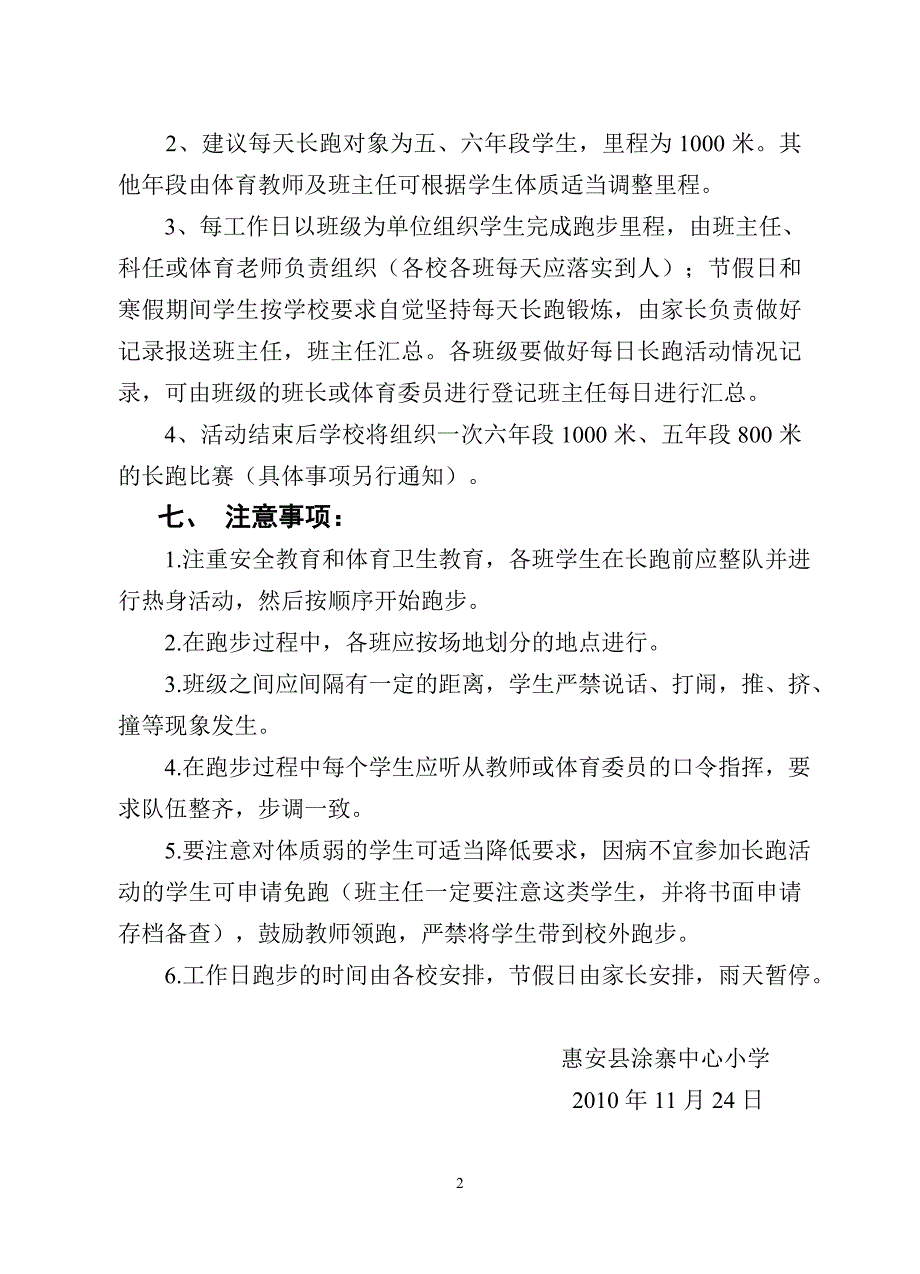 2、建议每天长跑对象为五、六年段学生，里程为 1000 米。其他年段由体育教师及班主任可根据学生体质适当调整里程。

3、每工作日以班级为单位组织学生完成跑步里程，由班主任、科任或体育老师负责组织（各校各班每天应落实到人）；节假日和寒假期间学生按学校要求自觉坚持每天长跑锻炼，由家长负责做好记录报送班主任，班主任汇总。各班级要做好每日长跑活动情况记录，可由班级的班长或体育委员进行登记班主任每日进行汇总。

4、活动结束后学校将组织一次六年段 1000 米、五年段 800 米的长跑比赛（具体事项另行通知）。

七、 注意事项：

1.注重安全教育和体育卫生教育，各班学生在长跑前应整队并进行热身活动，然后按顺序开始跑步。

2.在跑步过程中，各班应按场地划分的地点进行。

3.班级之间应间隔有一定的距离，学生严禁说话、打闹，推、挤、撞等现象发生。

4.在跑步过程中每个学生应听从教师或体育委员的口令指挥，要求队伍整齐，步调一致。

5.要注意对体质弱的学生可适当降低要求，因病不宜参加长跑活动的学生可申请免跑（班主任一定要注意这类学生，并将书面申请存档备查），鼓励教师领跑，严禁将学生带到校外跑步。

6.工作日跑步的时间由各校安排，节假日由家长安排，雨天暂停。

惠安县涂寨中心小学
2010 年 11 月 24 日

2